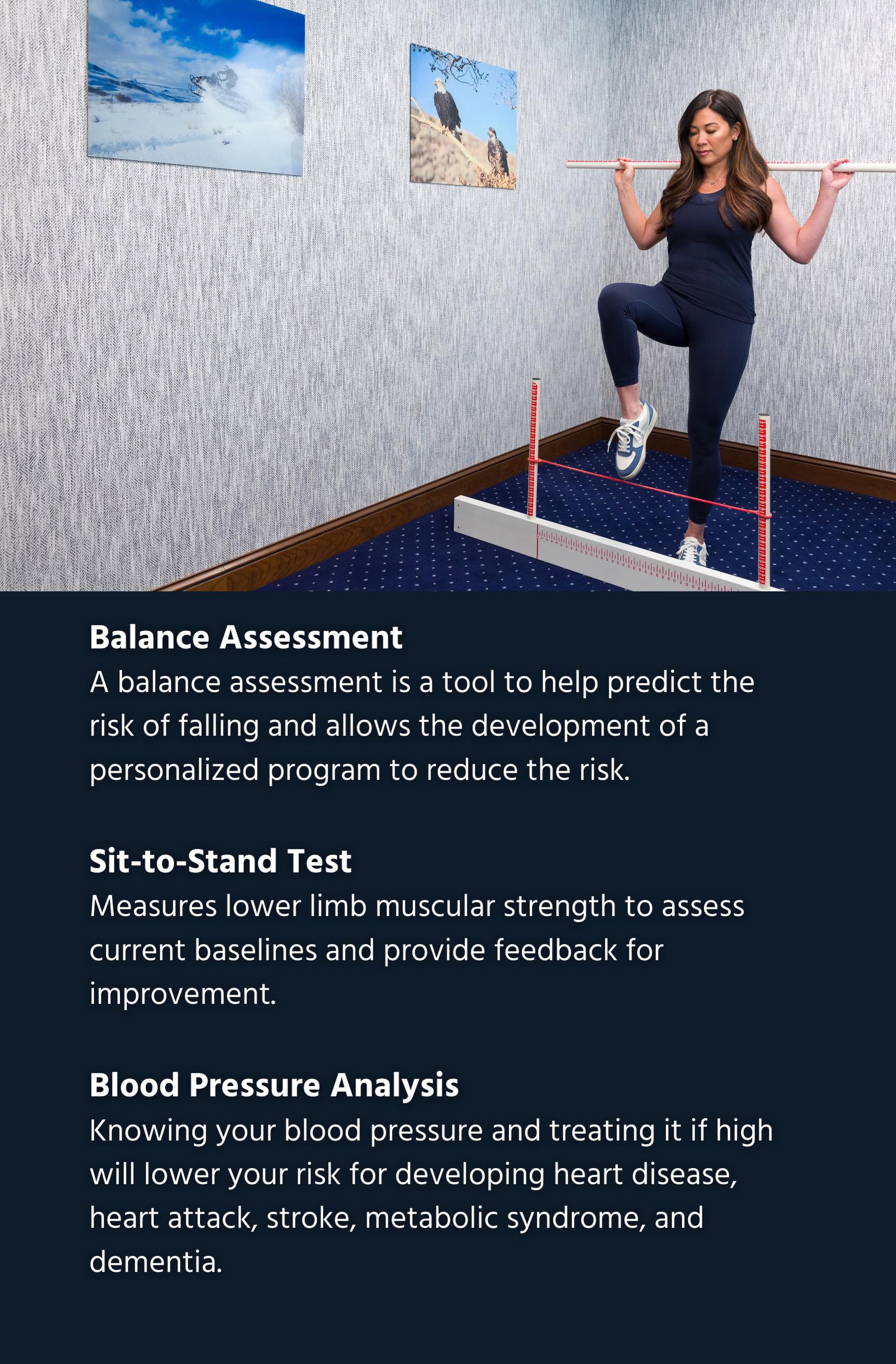 Balance Assessment
A balance assessment is a tool to help predict the risk of falling and allows the development of a personalized program to reduce the risk.

Sit-to-Stand Test
Measures lower limb muscular strength to assess current baselines and provide feedback for improvement.

Blood Pressure Analysis
Knowing your blood pressure and treating it if high will lower your risk for developing heart disease, heart attack, stroke, metabolic syndrome, and dementia.